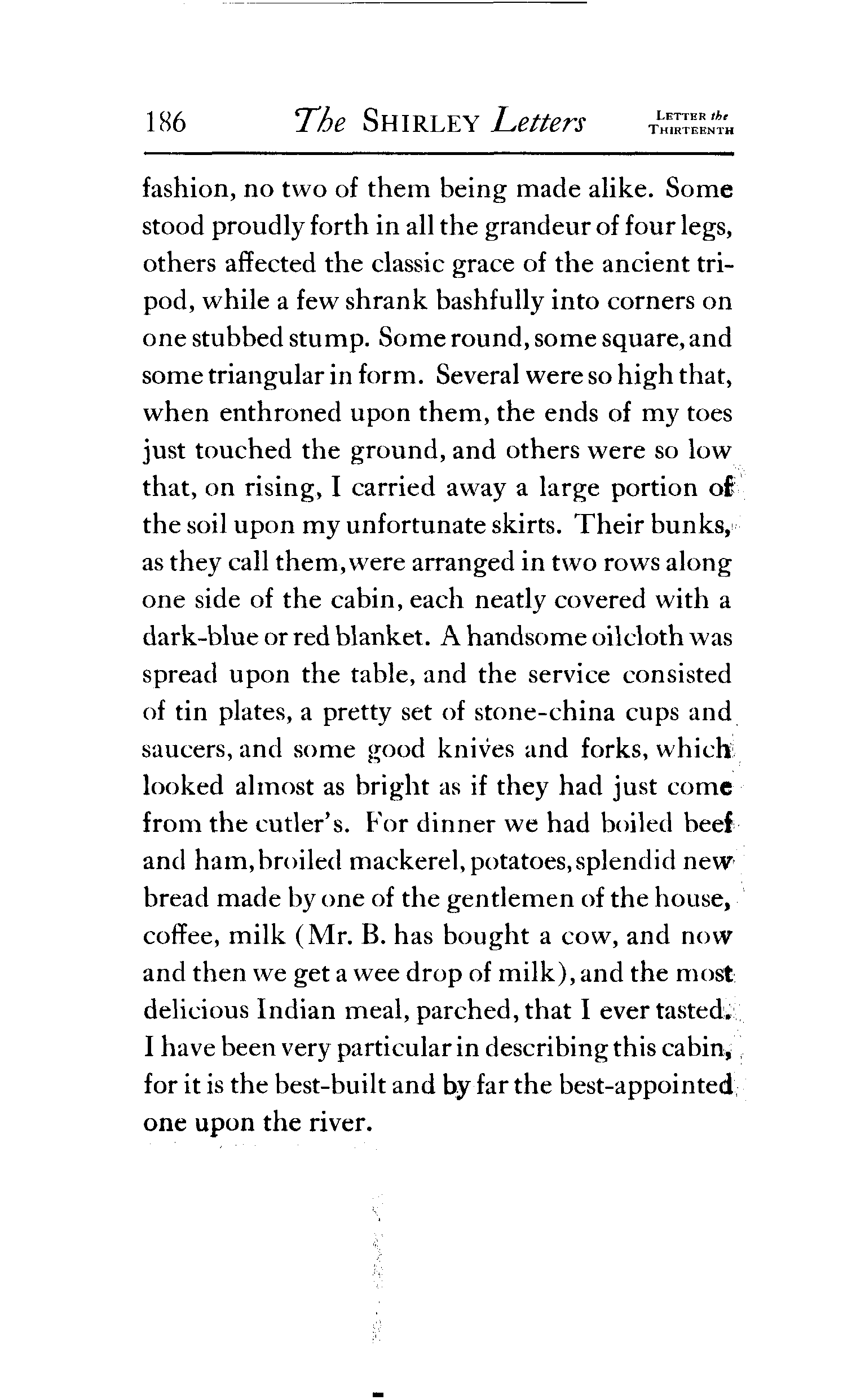 186 The SHIRLEY Letters LETTER the THIRTEENTH

fashion, no two of them being made alike. Some stood proudly forth in all the grandeur of four legs, others affected the classic grace of the ancient tripod, while a few shrank bashfully into corners on one stubbed stump. Some round, some square, and some triangular in form. Several were so high that, when enthroned upon them, the ends of my toes just touched the ground, and others were so low that, on rising, I carried away a large portion of the soil upon my unfortunate skirts. Their bunks, as they call them, were arranged in two rows along one side of the cabin, each neatly covered with a dark-blue or red blanket. A handsome oilcloth was spread upon the table, and the service consisted of tin plates, a pretty set of stone-china cups and saucers, and some good knives and forks, which looked almost as bright as if they had just come from the cutler's. For dinner we had boiled beef and ham, broiled mackerel, potatoes, splendid new bread made by one of the gentlemen of the house, coffee, milk (Mr. B. has bought a cow, and now and then we get a wee drop of milk), and the most delicious Indian meal, parched, that I ever tasted. I have been very particular in describing this cabin, for it is the best-built and by far the best-appointed one upon the river.